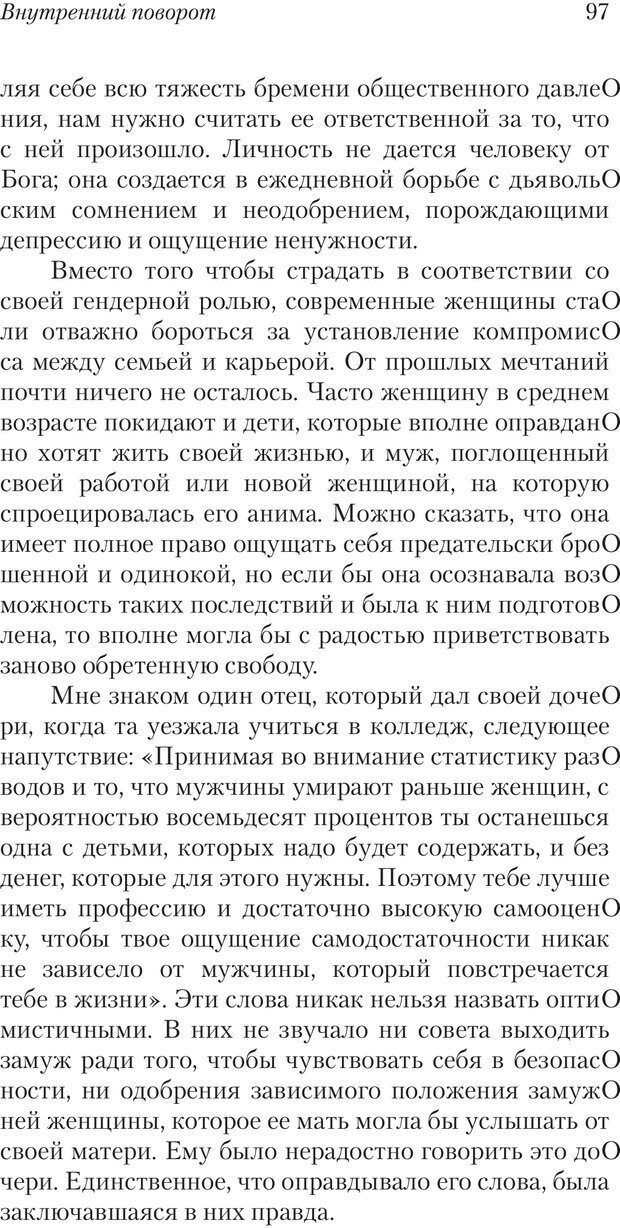 Внутренний поворот 97

ляя себе всю тяжесть бремени общественного давлеО ния, нам нужно считать ее ответственной за то, что с ней произошло. Личность не дается человеку от Бога; она создается в ежедневной борьбе с дьявольО ским сомнением и неодобрением, порождающими депрессию и ощущение ненужности.

Вместо того чтобы страдать в соответствии со своей гендерной ролью, современные женщины стаО ли отважно бороться за установление компромисО са между семьей и карьерой. От прошлых мечтаний почти ничего не осталось. Часто женщину в среднем возрасте покидают и дети, которые вполне оправданО но хотят жить своей жизнью, и муж, поглощенный своей работой или новой женщиной, на которую спроецировалась его анима. Можно сказать, что она имеет полное право ощущать себя предательски броО шенной и одинокой, но если бы она осознавала возО можность таких последствий и была к ним подготовО лена, то вполне могла бы с радостью приветствовать заново обретенную свободу.

Мне знаком один отец, который дал своей дочеО ри, когда та уезжала учиться в колледж, следующее напутствие: «Принимая во внимание статистику разО водов и то, что мужчины умирают раньше женщин, с вероятностью восемьдесят процентов ты останешься одна с детьми, которых надо будет содержать, и без денег, которые для этого нужны. Поэтому тебе лучше иметь профессию и достаточно высокую самооценО ку, чтобы твое ощущение самодостаточности никак не зависело от мужчины, который повстречается тебе в жизни». Эти слова никак нельзя назвать оптиО мистичными. В них не звучало ни совета выходить замуж ради того, чтобы чувствовать себя в безопасО ности, ни одобрения зависимого положения замужО ней женщины, которое ее мать могла бы услышать от своей матери. Ему было нерадостно говорить это доО чери. Единственное, что оправдывало его слова, была заключавшаяся в них правда.